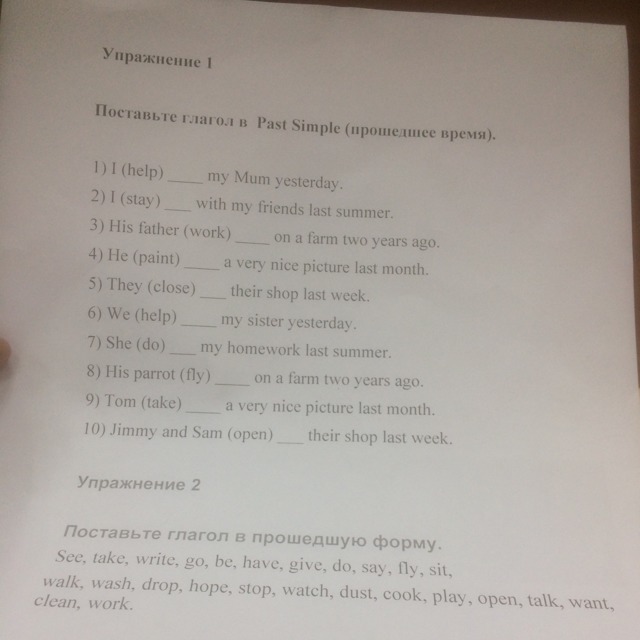 Упражнение 1

Поставьте глагол в Past Simple (прошедшее время).

1) I (help) ____ my Mum yesterday.
2) I (stay) ___ with my friends last summer.
3) His father (work) ____ on a farm two years ago.
4) He (paint) ____ a very nice picture last month.
5) They (close) ___ their shop last week.
6) We (help) ____ my sister yesterday.
7) She (do) ___ my homework last summer.
8) His parrot (fly) ____ on a farm two years ago.
9) Tom (take) ____ a very nice picture last month.
10) Jimmy and Sam (open) ___ their shop last week.

Упражнение 2

Поставьте глагол в прошедшую форму.
See, take, write, go, be, have, give, do, say, fly, sit, walk, wash, drop, hope, stop, watch, dust, cook, play, open, talk, want, clean, work.